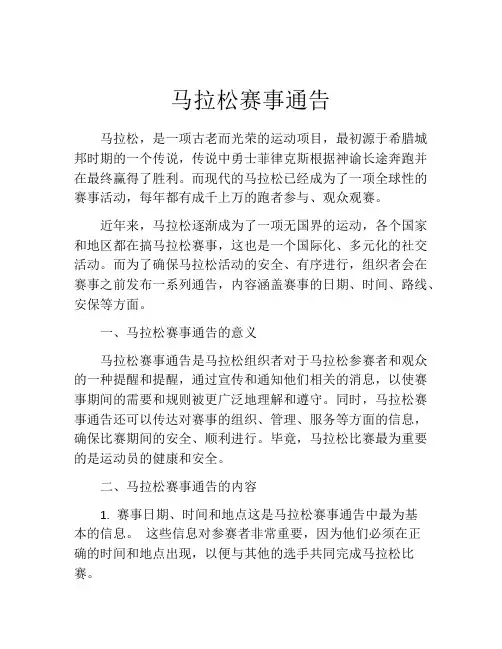 马拉松赛事通告

马拉松，是一项古老而光荣的运动项目，最初源于希腊城邦时期的一个传说，传说中勇士菲律克斯根据神谕长途奔跑并在最终赢得了胜利。而现代的马拉松已经成为了一项全球性的赛事活动，每年都有成千上万的跑者参与、观众观赛。

近年来，马拉松逐渐成为了一项无国界的运动，各个国家和地区都在搞马拉松赛事，这也是一个国际化、多元化的社交活动。而为了确保马拉松活动的安全、有序进行，组织者会在赛事之前发布一系列通告，内容涵盖赛事的日期、时间、路线、安保等方面。

一、马拉松赛事通告的意义

马拉松赛事通告是马拉松组织者对于马拉松参赛者和观众的一种提醒和提醒，通过宣传和通知他们相关的消息，以使赛事期间的需要和规则被更广泛地理解和遵守。同时，马拉松赛事通告还可以传达对赛事的组织、管理、服务等方面的信息，确保比赛期间的安全、顺利进行。毕竟，马拉松比赛最为重要的是运动员的健康和安全。

二、马拉松赛事通告的内容

1. 赛事日期、时间和地点这是马拉松赛事通告中最为基本的信息。 这些信息对参赛者非常重要，因为他们必须在正确的时间和地点出现，以便与其他的选手共同完成马拉松比赛。